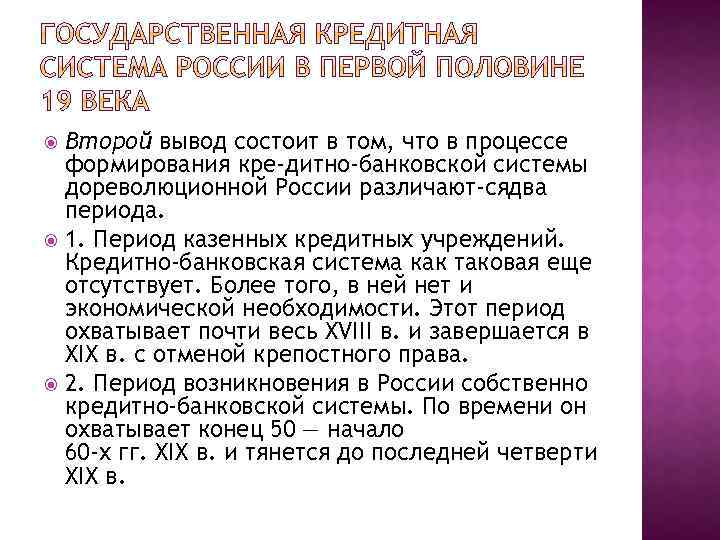 ГОСУДАРСТВЕННАЯ КРЕДИТНАЯ СИСТЕМА РОССИИ В ПЕРВОЙ ПОЛОВИНЕ 19 ВЕКА

Второй вывод состоит в том, что в процессе формирования кре-дитно-банковской системы дореволюционной России различают-сядва периода.

1. Период казенных кредитных учреждений. Кредитно-банковская система как таковая еще отсутствует. Более того, в ней нет и экономической необходимости. Этот период охватывает почти весь XVIII в. и завершается в XIX в. с отменой крепостного права.

2. Период возникновения в России собственно кредитно-банковской системы. По времени он охватывает конец 50 — начало 60-х гг. XIX в. и тянется до последней четверти XIX в.